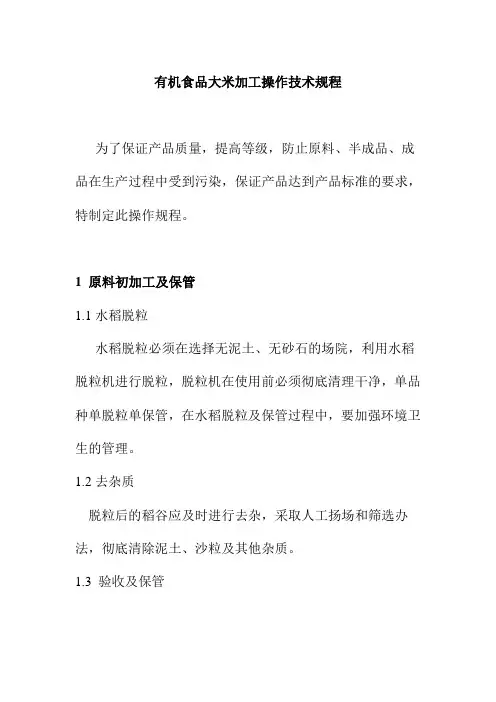 有机食品大米加工操作技术规程

为了保证产品质量，提高等级，防止原料、半成品、成品在生产过程中受到污染，保证产品达到产品标准的要求，特制定此操作规程。

1 原料初加工及保管

1.1 水稻脱粒

水稻脱粒必须在选择无泥土、无砂石的场院，利用水稻脱粒机进行脱粒，脱粒机在使用前必须彻底清理干净，单品种单脱粒单保管，在水稻脱粒及保管过程中，要加强环境卫生的管理。

1.2 去杂质

脱粒后的稻谷应及时进行去杂，采取人工扬场和筛选办法，彻底清除泥土、沙粒及其他杂质。

1.3 验收及保管